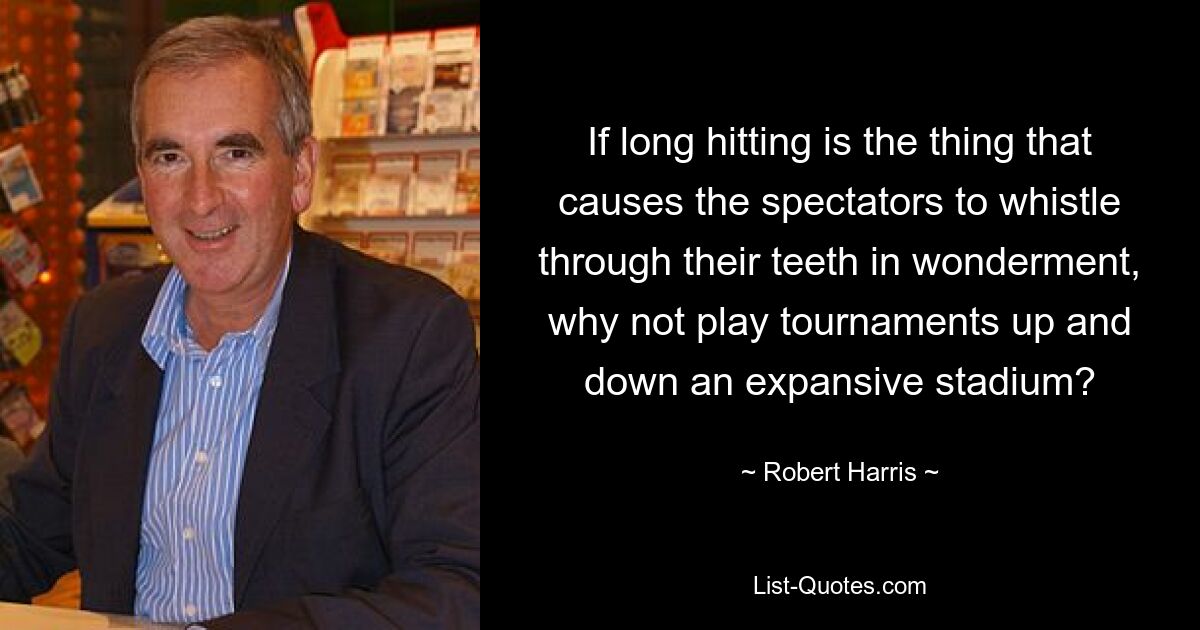 If long hitting is the thing that causes the spectators to whistle through their teeth in wonderment, why not play tournaments up and down an expansive stadium?

~ Robert Harris ~

List-Quotes.com